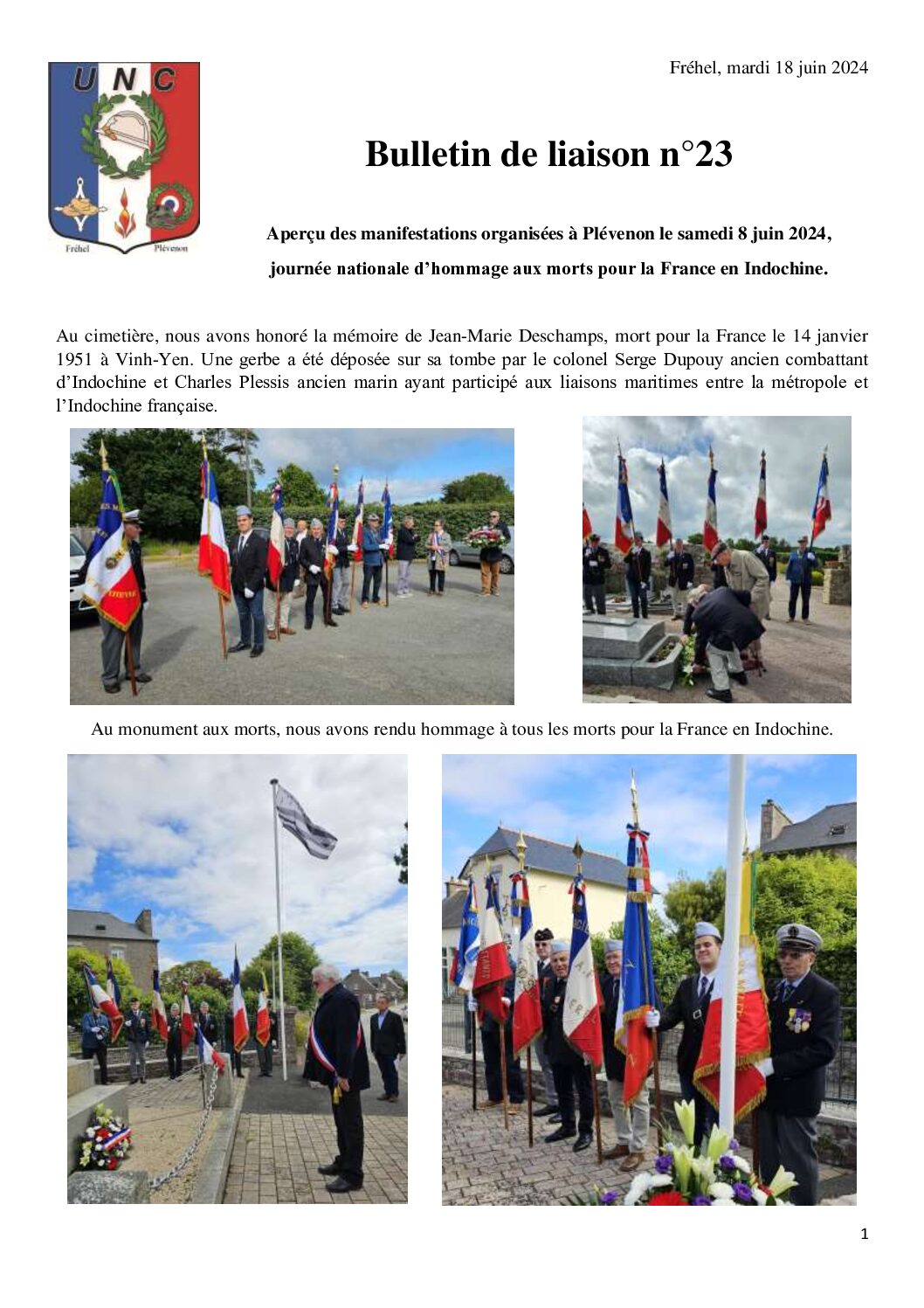 UNC

Fréhel Plévenon

Fréhel, mardi 18 juin 2024

Bulletin de liaison n°23

Aperçu des manifestations organisées à Plévenon le samedi 8 juin 2024,

journée nationale d'hommage aux morts pour la France en Indochine.

Au cimetière, nous avons honoré la mémoire de Jean-Marie Deschamps, mort pour la France le 14 janvier 1951 à Vinh-Yen. Une gerbe a été déposée sur sa tombe par le colonel Serge Dupouy ancien combattant d'Indochine et Charles Plessis ancien marin ayant participé aux liaisons maritimes entre la métropole et l'Indochine française.

Au monument aux morts, nous avons rendu hommage à tous les morts pour la France en Indochine.

1